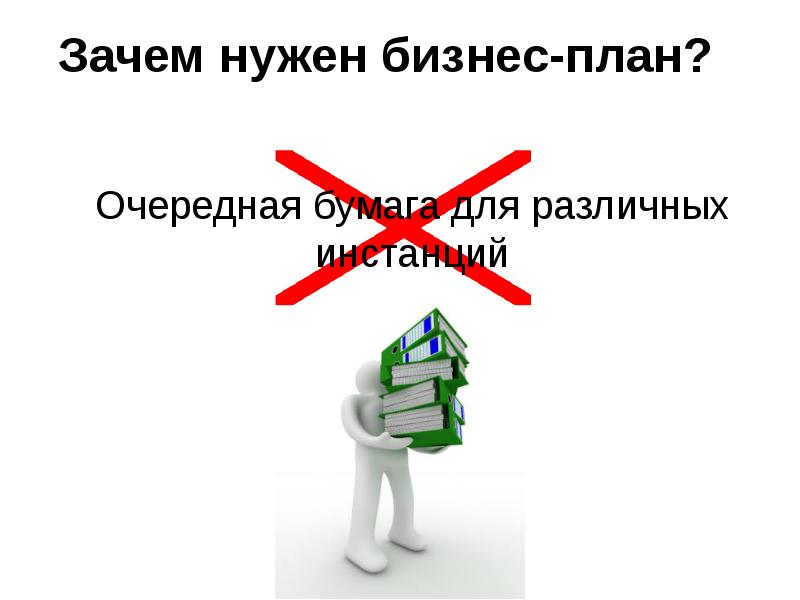 Зачем нужен бизнес-план?

Очередная бумага для различных инстанций